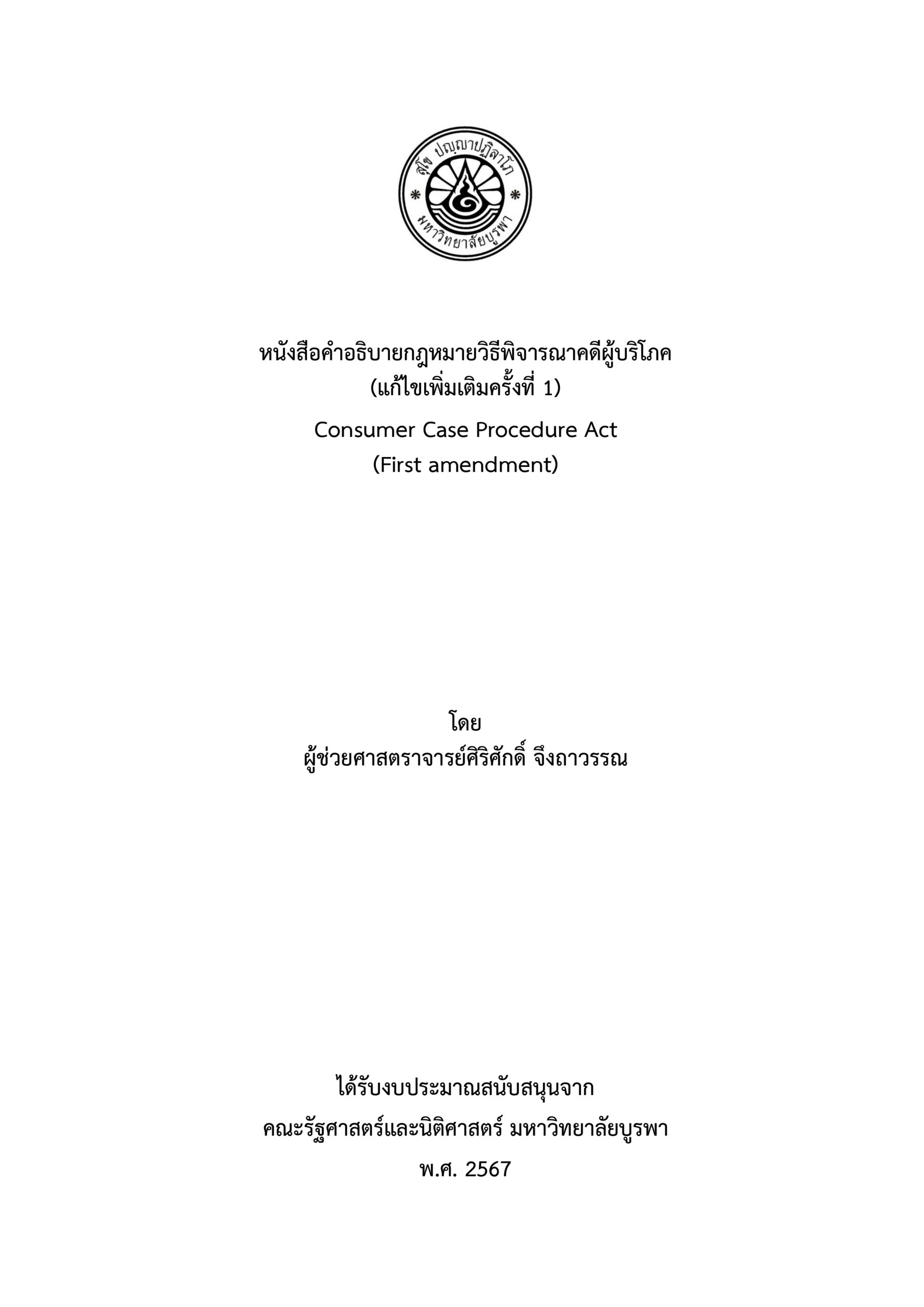 สุโข ปญฺญาปฏิลาโภ
มหาวิทยาลัยบูรพา

หนังสือคำอธิบายกฎหมายวิธีพิจารณาคดีผู้บริโภค
(แก้ไขเพิ่มเติมครั้งที่ 1)

Consumer Case Procedure Act
(First amendment)

โดย
ผู้ช่วยศาสตราจารย์ศิริศักดิ์ จึงถาวรรณ

ได้รับงบประมาณสนับสนุนจาก
คณะรัฐศาสตร์และนิติศาสตร์ มหาวิทยาลัยบูรพา
พ.ศ. 2567